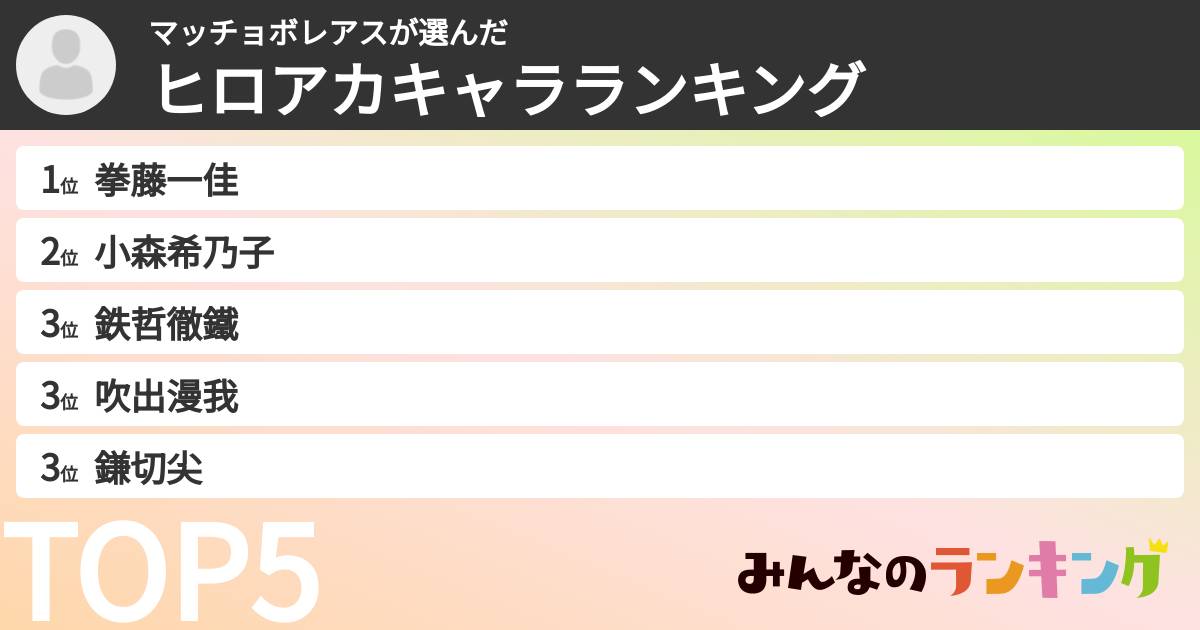 マッチョボレアスが選んだ
ヒロアカキャラランキング

1位 拳藤一佳
2位 小森希乃子
3位 鉄哲徹鐵
3位 吹出漫我
3位 鎌切尖

TOP5

みんなのランキング